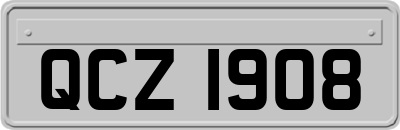 QCZ 1908